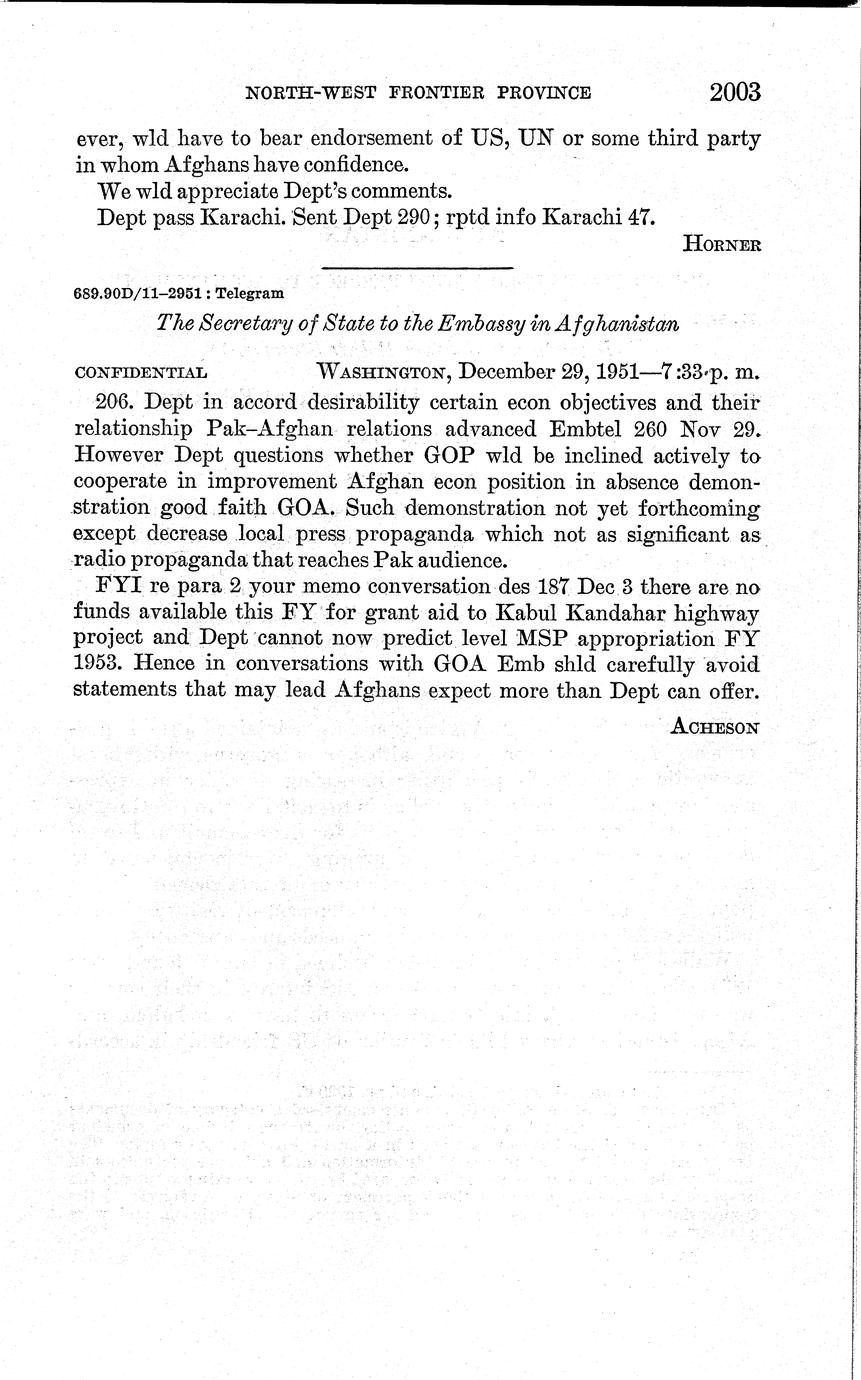 NORTH-WEST FRONTIER PROVINCE 2003

ever, wld have to bear endorsement of US, UN or some third party in whom Afghans have confidence.

We wld appreciate Dept's comments.

Dept pass Karachi. Sent Dept 290; rptd info Karachi 47.

HORNER

689.90D/11–2951 : Telegram

The Secretary of State to the Embassy in Afghanistan

CONFIDENTIAL WASHINGTON, December 29, 1951—7:33 p. m.

206. Dept in accord desirability certain econ objectives and their relationship Pak–Afghan relations advanced Embtel 260 Nov 29. However Dept questions whether GOP wld be inclined actively to cooperate in improvement Afghan econ position in absence demonstration good faith GOA. Such demonstration not yet forthcoming except decrease local press propaganda which not as significant as radio propaganda that reaches Pak audience.

FYI re para 2 your memo conversation des 187 Dec 3 there are no funds available this FY for grant aid to Kabul Kandahar highway project and Dept cannot now predict level MSP appropriation FY 1953. Hence in conversations with GOA Emb shld carefully avoid statements that may lead Afghans expect more than Dept can offer.

ACHESON